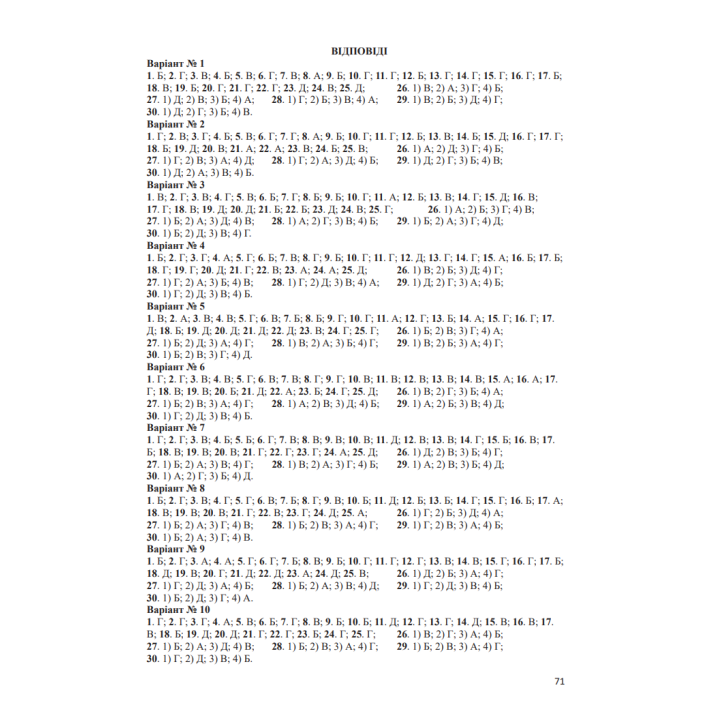 ВІДПОВІДІ

Варіант № 1
1. Б; 2. Г; 3. В; 4. Б; 5. В; 6. Г; 7. В; 8. А; 9. Б; 10. Г; 11. Г; 12. Б; 13. Г; 14. Г; 15. Г; 16. Г; 17. Б; 18. В; 19. Б; 20. Г; 21. Г; 22. Г; 23. Д; 24. В; 25. Д; 26. 1) В; 2) А; 3) Г; 4) Б; 27. 1) Д; 2) В; 3) Б; 4) А; 28. 1) Г; 2) Б; 3) В; 4) А; 29. 1) В; 2) Б; 3) Д; 4) Г; 30. 1) Д; 2) Г; 3) Б; 4) В.

Варіант № 2
1. Г; 2. В; 3. Г; 4. Б; 5. В; 6. Г; 7. Г; 8. А; 9. Б; 10. Г; 11. Г; 12. Б; 13. В; 14. Б; 15. Д; 16. Г; 17. Г; 18. Б; 19. Д; 20. В; 21. А; 22. А; 23. В; 24. Б; 25. В; 26. 1) А; 2) Д; 3) Г; 4) Б; 27. 1) Г; 2) В; 3) А; 4) Д; 28. 1) Г; 2) А; 3) Д; 4) Б; 29. 1) Д; 2) Г; 3) Б; 4) В; 30. 1) Д; 2) А; 3) В; 4) Б.

Варіант № 3
1. В; 2. Г; 3. В; 4. Г; 5. В; 6. Б; 7. Г; 8. Б; 9. Б; 10. Г; 11. А; 12. Б; 13. В; 14. Г; 15. Д; 16. В; 17. Г; 18. В; 19. Д; 20. Д; 21. Б; 22. Б; 23. Д; 24. В; 25. Г; 26. 1) А; 2) Б; 3) Г; 4) В; 27. 1) Б; 2) А; 3) Д; 4) В; 28. 1) А; 2) Г; 3) В; 4) Б; 29. 1) Б; 2) А; 3) Г; 4) Д; 30. 1) Б; 2) Д; 3) В; 4) Г.

Варіант № 4
1. Б; 2. Г; 3. Г; 4. А; 5. Г; 6. Б; 7. В; 8. Г; 9. Б; 10. Г; 11. Г; 12. Д; 13. Г; 14. Г; 15. А; 16. Б; 17. Б; 18. Г; 19. Г; 20. Д; 21. Г; 22. В; 23. А; 24. А; 25. Д; 26. 1) В; 2) Б; 3) Д; 4) Г; 27. 1) Г; 2) А; 3) Б; 4) В; 28. 1) Г; 2) Д; 3) В; 4) А; 29. 1) Д; 2) Г; 3) А; 4) Б; 30. 1) Г; 2) Д; 3) В; 4) Б.

Варіант № 5
1. В; 2. А; 3. В; 4. В; 5. Г; 6. В; 7. Б; 8. Б; 9. Г; 10. Г; 11. А; 12. Г; 13. Б; 14. А; 15. Г; 16. Г; 17. Д; 18. Б; 19. Д; 20. Д; 21. Д; 22. Д; 23. В; 24. Г; 25. Г; 26. 1) Б; 2) В; 3) Г; 4) А; 27. 1) Б; 2) Д; 3) А; 4) Г; 28. 1) В; 2) А; 3) Б; 4) Г; 29. 1) В; 2) Б; 3) А; 4) Г; 30. 1) Б; 2) В; 3) Г; 4) Д.

Варіант № 6
1. Г; 2. Г; 3. В; 4. В; 5. Г; 6. В; 7. В; 8. Г; 9. Г; 10. В; 11. В; 12. В; 13. В; 14. В; 15. А; 16. А; 17. Г; 18. В; 19. В; 20. Б; 21. Д; 22. А; 23. Б; 24. Г; 25. Д; 26. 1) В; 2) Г; 3) Б; 4) А; 27. 1) Б; 2) В; 3) А; 4) Г; 28. 1) А; 2) В; 3) Д; 4) Б; 29. 1) А; 2) Б; 3) В; 4) Д; 30. 1) Г; 2) Д; 3) В; 4) Б.

Варіант № 7
1. Г; 2. Г; 3. В; 4. Б; 5. Б; 6. Г; 7. В; 8. В; 9. В; 10. В; 11. Д; 12. В; 13. В; 14. Г; 15. Б; 16. В; 17. Б; 18. В; 19. В; 20. В; 21. Г; 22. Г; 23. Г; 24. А; 25. Д; 26. 1) Д; 2) В; 3) Б; 4) Г; 27. 1) Б; 2) А; 3) В; 4) Г; 28. 1) В; 2) А; 3) Г; 4) Б; 29. 1) А; 2) В; 3) Б; 4) Д; 30. 1) А; 2) Г; 3) Б; 4) Д.

Варіант № 8
1. Б; 2. Г; 3. В; 4. Г; 5. Г; 6. В; 7. Б; 8. Г; 9. В; 10. Б; 11. Д; 12. Б; 13. Б; 14. Г; 15. Г; 16. Б; 17. А; 18. В; 19. В; 20. В; 21. Г; 22. В; 23. Г; 24. Д; 25. А; 26. 1) Г; 2) Б; 3) Д; 4) А; 27. 1) Б; 2) А; 3) Г; 4) В; 28. 1) Б; 2) В; 3) А; 4) Г; 29. 1) Г; 2) В; 3) А; 4) Б; 30. 1) Б; 2) А; 3) Г; 4) В.

Варіант № 9
1. Б; 2. Г; 3. А; 4. А; 5. Г; 6. Г; 7. Б; 8. В; 9. Б; 10. Г; 11. Г; 12. Г; 13. В; 14. В; 15. Г; 16. Г; 17. Б; 18. Д; 19. В; 20. Г; 21. Д; 22. Д; 23. А; 24. Д; 25. В; 26. 1) Д; 2) Б; 3) А; 4) Г; 27. 1) Г; 2) Д; 3) А; 4) Б; 28. 1) Б; 2) А; 3) В; 4) Д; 29. 1) Г; 2) Д; 3) В; 4) Б; 30. 1) Б; 2) Д; 3) Г; 4) А.

Варіант № 10
1. Г; 2. Г; 3. Г; 4. А; 5. В; 6. Б; 7. Г; 8. В; 9. Б; 10. Б; 11. Д; 12. Г; 13. Г; 14. Д; 15. В; 16. В; 17. В; 18. Б; 19. Д; 20. Д; 21. Г; 22. Г; 23. Б; 24. Г; 25. Г; 26. 1) В; 2) Г; 3) А; 4) Б; 27. 1) Б; 2) А; 3) Д; 4) В; 28. 1) Б; 2) В; 3) А; 4) Г; 29. 1) Б; 2) В; 3) А; 4) Г; 30. 1) Г; 2) Д; 3) В; 4) Б.

71